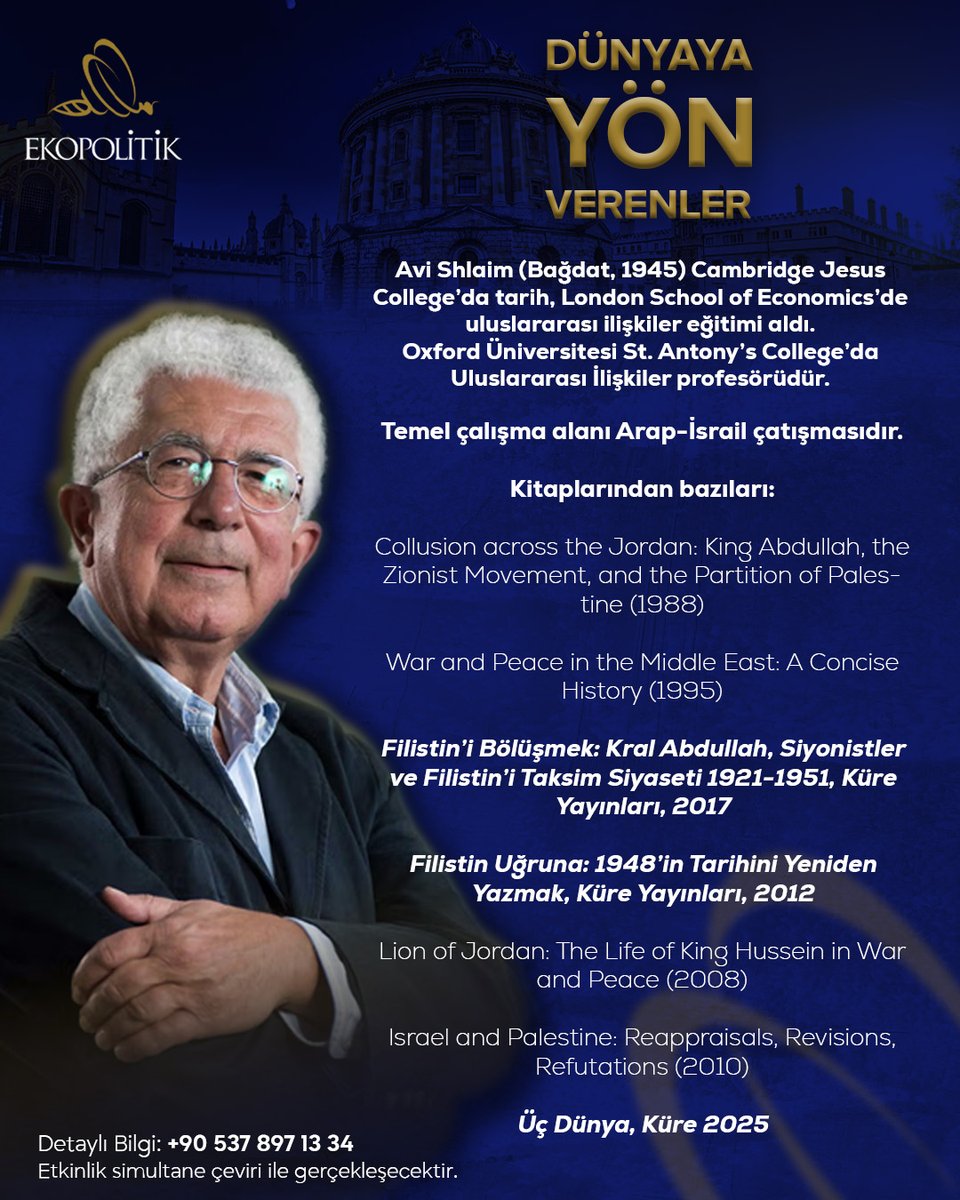 EKOPOLİTİK

DÜNYAYA
YÖN
VERENLER

Avi Shlaim (Bağdat, 1945) Cambridge Jesus College'da tarih, London School of Economics'de uluslararası ilişkiler eğitimi aldı. Oxford Üniversitesi St. Antony's College'da Uluslararası İlişkiler profesörüdür.

Temel çalışma alanı Arap-İsrail çatışmasıdır.

Kitaplarından bazıları:

Collusion across the Jordan: King Abdullah, the Zionist Movement, and the Partition of Palestine (1988)

War and Peace in the Middle East: A Concise History (1995)

Filistin'i Bölüşmek: Kral Abdullah, Siyonistler ve Filistin'i Taksim Siyaseti 1921-1951, Küre Yayınları, 2017

Filistin Uğruna: 1948'in Tarihini Yeniden Yazmak, Küre Yayınları, 2012

Lion of Jordan: The Life of King Hussein in War and Peace (2008)

Israel and Palestine: Reappraisals, Revisions, Refutations (2010)

Üç Dünya, Küre 2025

Detaylı Bilgi: +90 537 897 13 34
Etkinlik simultane çeviri ile gerçekleşecektir.